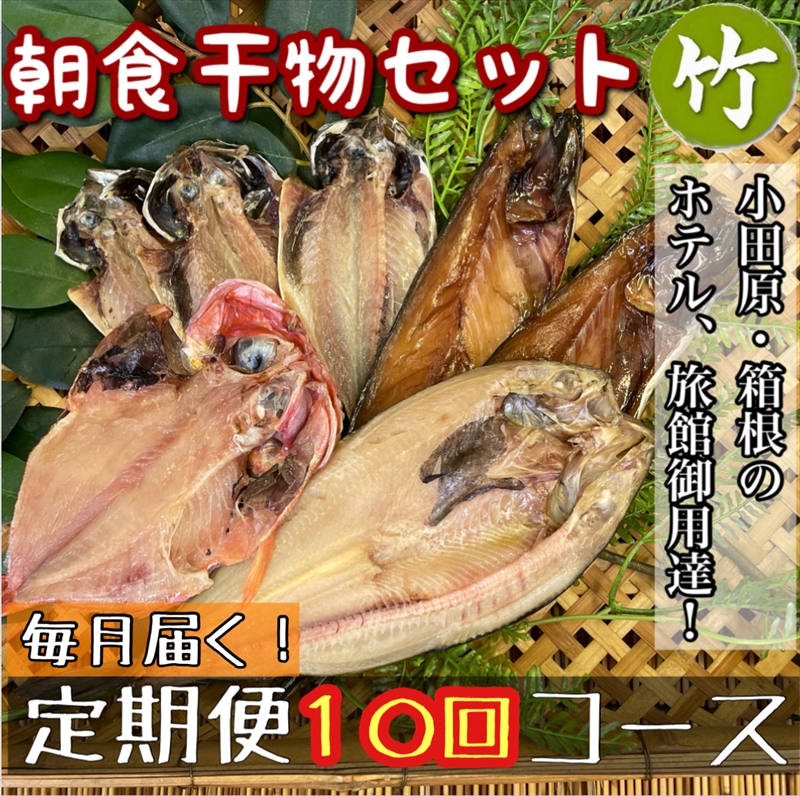 朝食干物セット

竹

小田原・箱根のホテル、旅館御用達！

毎月届く！

定期便10回コース